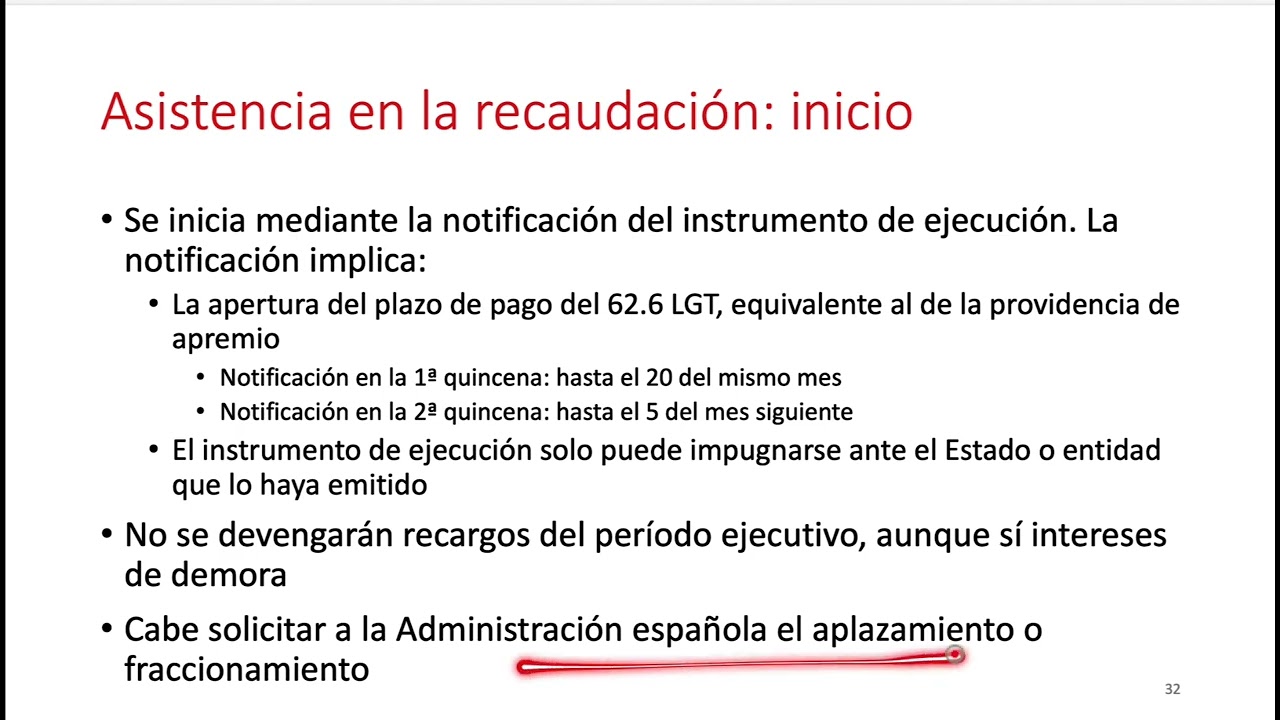 Asistencia en la recaudación: inicio

• Se inicia mediante la notificación del instrumento de ejecución. La notificación implica:
  • La apertura del plazo de pago del 62.6 LGT, equivalente al de la providencia de apremio
    • Notificación en la 1ª quincena: hasta el 20 del mismo mes
    • Notificación en la 2ª quincena: hasta el 5 del mes siguiente
  • El instrumento de ejecución solo puede impugnarse ante el Estado o entidad que lo haya emitido
• No se devengarán recargos del período ejecutivo, aunque sí intereses de demora
• Cabe solicitar a la Administración española el aplazamiento o fraccionamiento

32